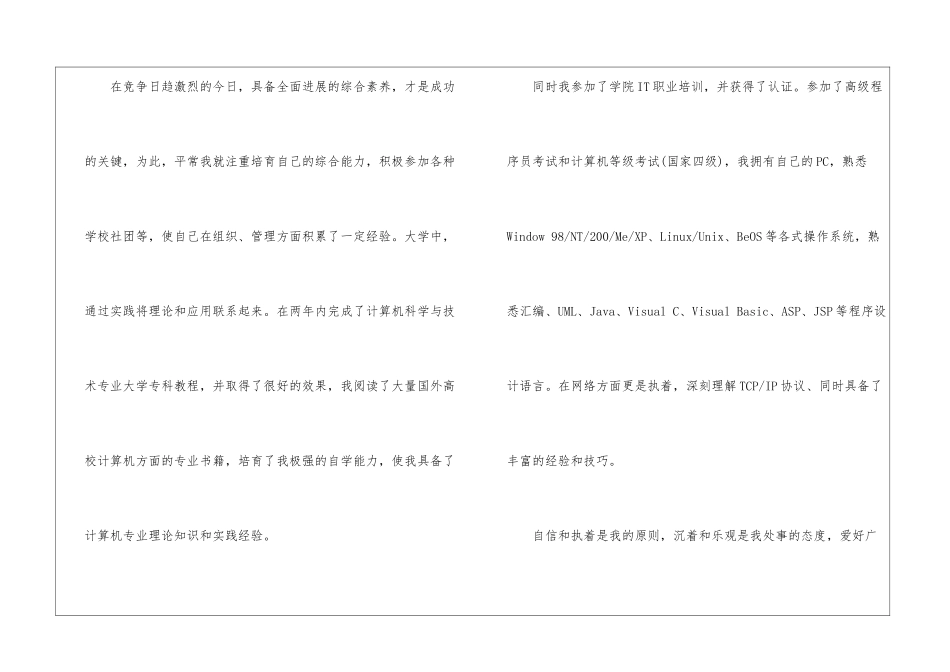 在竞争日趋激烈的今日，具备全面进展的综合素养，才是成功的关键，为此，平常我就注重培育自己的综合能力，积极参加各种学校社团等，使自己在组织、管理方面积累了一定经验。大学中，通过实践将理论和应用联系起来。在两年内完成了计算机科学与技术专业大学专科教程，并取得了很好的效果，我阅读了大量国外高校计算机方面的专业书籍，培育了我极强的自学能力，使我具备了计算机专业理论知识和实践经验。

同时我参加了学院IT职业培训，并获得了认证。参加了高级程序员考试和计算机等级考试(国家四级)，我拥有自己的PC，熟悉Window 98/NT/200/Me/XP、Linux/Unix、BeOS等各式操作系统，熟悉汇编、UML、Java、Visual C、Visual Basic、ASP、JSP等程序设计语言。在网络方面更是执着，深刻理解TCP/IP协议、同时具备了丰富的经验和技巧。

自信和执着是我的原则，沉着和乐观是我处事的态度，爱好广